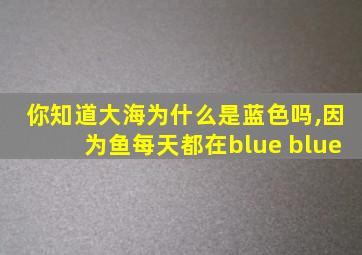 你知道大海为什么是蓝色吗,因为鱼每天都在blue blue